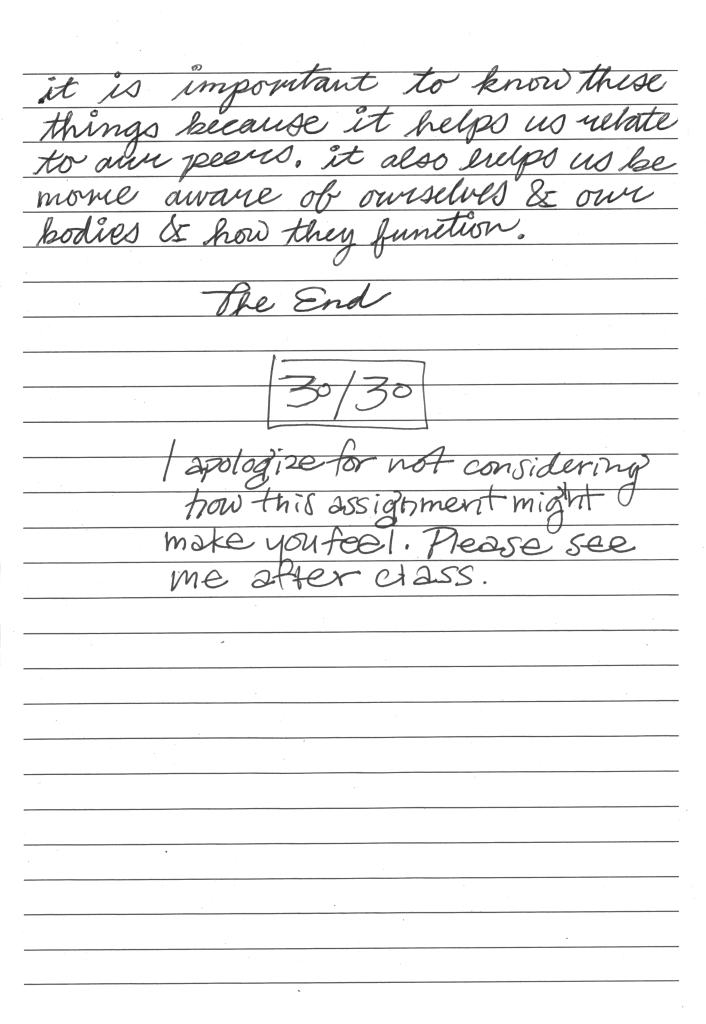 it is important to know these things because it helps us relate to our peers. it also helps us be more aware of ourselves & our bodies & how they function.

The End

30/30

I apologize for not considering how this assignment might make you feel. Please see me after class.